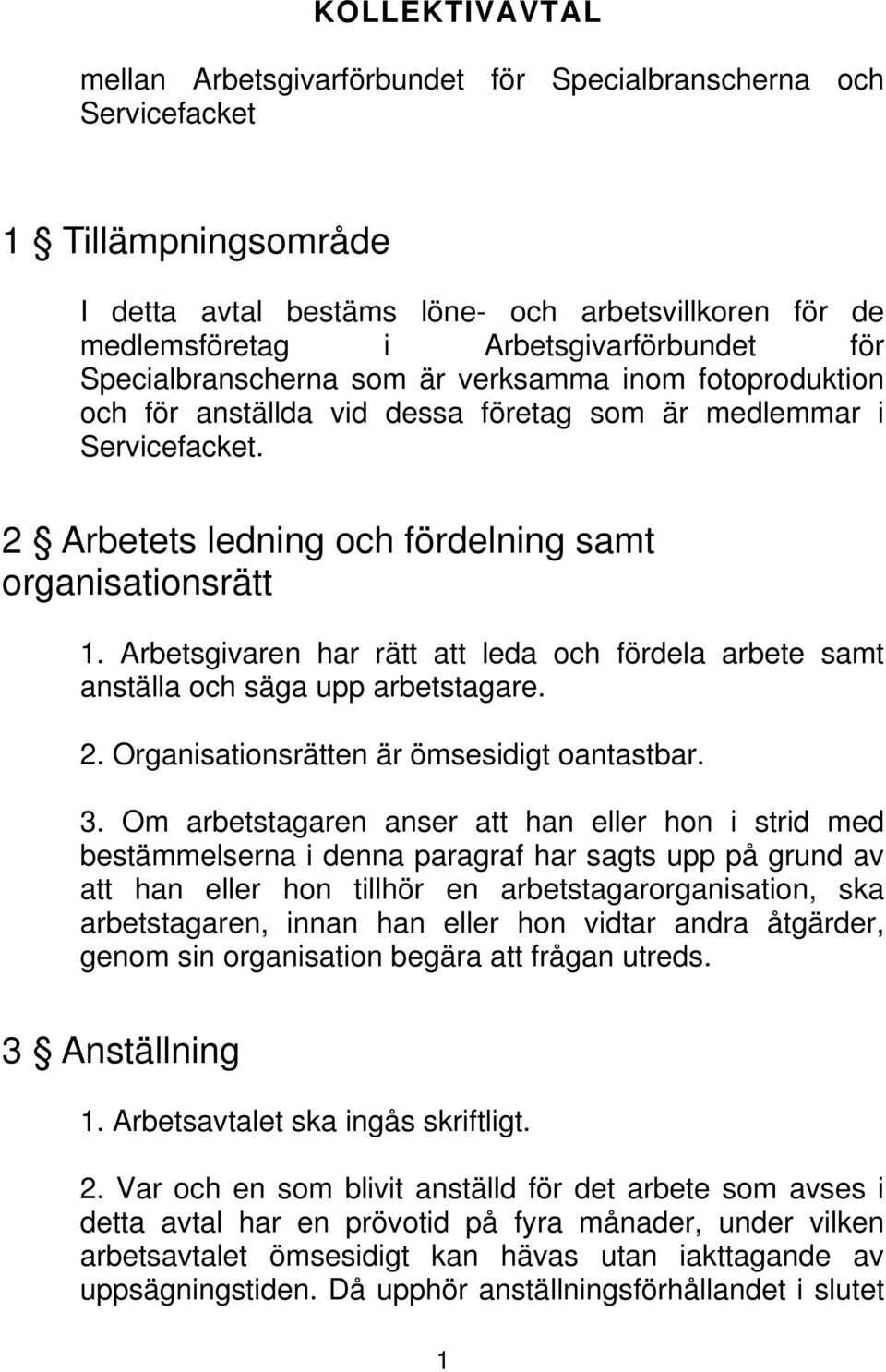 KOLLEKTIVAVTAL

mellan Arbetsgivarförbundet för Specialbranscherna och Servicefacket

1 § Tillämpningsområde

I detta avtal bestäms löne- och arbetsvillkoren för de medlemsföretag i Arbetsgivarförbundet för Specialbranscherna som är verksamma inom fotoproduktion och för anställda vid dessa företag som är medlemmar i Servicefacket.

2 § Arbetets ledning och fördelning samt organisationsrätt

1. Arbetsgivaren har rätt att leda och fördela arbete samt anställa och säga upp arbetstagare.

2. Organisationsrätten är ömsesidigt oantastbar.

3. Om arbetstagaren anser att han eller hon i strid med bestämmelserna i denna paragraf har sagts upp på grund av att han eller hon tillhör en arbetstagarorganisation, ska arbetstagaren, innan han eller hon vidtar andra åtgärder, genom sin organisation begära att frågan utreds.

3 § Anställning

1. Arbetsavtalet ska ingås skriftligt.

2. Var och en som blivit anställd för det arbete som avses i detta avtal har en prövotid på fyra månader, under vilken arbetsavtalet ömsesidigt kan hävas utan iakttagande av uppsägningstiden. Då upphör anställningsförhållandet i slutet

1